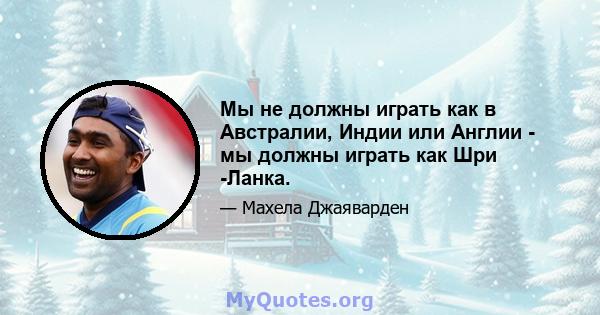 Мы не должны играть как в Австралии, Индии или Англии - мы должны играть как Шри -Ланка.

— Махела Джаяварден

MyQuotes.org